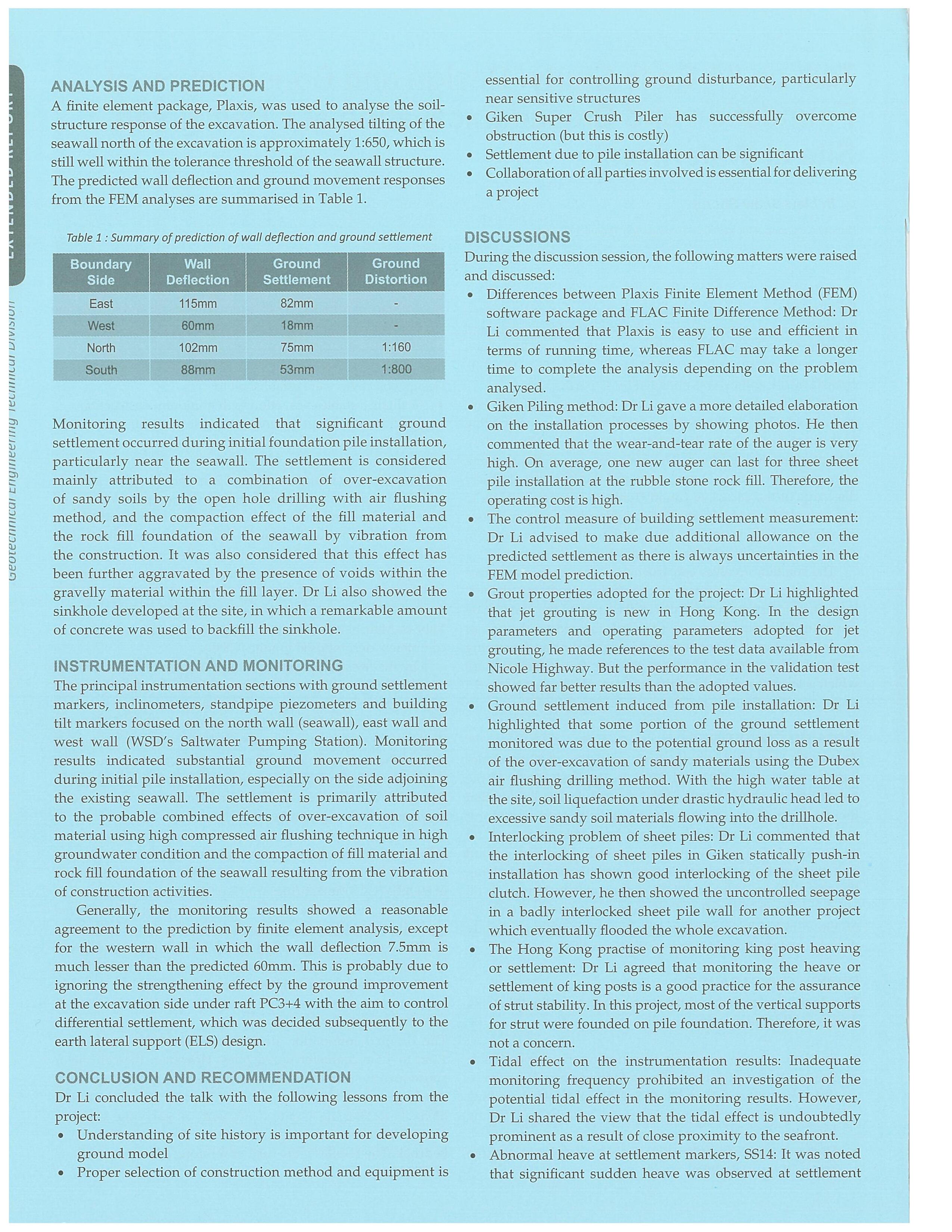 EXTENDED REPORT

Geotechnical Engineering Technical Division

ANALYSIS AND PREDICTION
A finite element package, Plaxis, was used to analyse the soil-structure response of the excavation. The analysed tilting of the seawall north of the excavation is approximately 1:650, which is still well within the tolerance threshold of the seawall structure. The predicted wall deflection and ground movement responses from the FEM analyses are summarised in Table 1.

Table 1 : Summary of prediction of wall deflection and ground settlement

| Boundary Side | Wall Deflection | Ground Settlement | Ground Distortion |
|---|---|---|---|
| East | 115mm | 82mm | - |
| West | 60mm | 18mm | - |
| North | 102mm | 75mm | 1:160 |
| South | 88mm | 53mm | 1:800 |

Monitoring results indicated that significant ground settlement occurred during initial foundation pile installation, particularly near the seawall. The settlement is considered mainly attributed to a combination of over-excavation of sandy soils by the open hole drilling with air flushing method, and the compaction effect of the fill material and the rock fill foundation of the seawall by vibration from the construction. It was also considered that this effect has been further aggravated by the presence of voids within the gravelly material within the fill layer. Dr Li also showed the sinkhole developed at the site, in which a remarkable amount of concrete was used to backfill the sinkhole.

INSTRUMENTATION AND MONITORING
The principal instrumentation sections with ground settlement markers, inclinometers, standpipe piezometers and building tilt markers focused on the north wall (seawall), east wall and west wall (WSD's Saltwater Pumping Station). Monitoring results indicated substantial ground movement occurred during initial pile installation, especially on the side adjoining the existing seawall. The settlement is primarily attributed to the probable combined effects of over-excavation of soil material using high compressed air flushing technique in high groundwater condition and the compaction of fill material and rock fill foundation of the seawall resulting from the vibration of construction activities.

Generally, the monitoring results showed a reasonable agreement to the prediction by finite element analysis, except for the western wall in which the wall deflection 7.5mm is much lesser than the predicted 60mm. This is probably due to ignoring the strengthening effect by the ground improvement at the excavation side under raft PC3+4 with the aim to control differential settlement, which was decided subsequently to the earth lateral support (ELS) design.

CONCLUSION AND RECOMMENDATION
Dr Li concluded the talk with the following lessons from the project:
• Understanding of site history is important for developing ground model
• Proper selection of construction method and equipment is essential for controlling ground disturbance, particularly near sensitive structures
• Giken Super Crush Piler has successfully overcome obstruction (but this is costly)
• Settlement due to pile installation can be significant
• Collaboration of all parties involved is essential for delivering a project

DISCUSSIONS
During the discussion session, the following matters were raised and discussed:
• Differences between Plaxis Finite Element Method (FEM) software package and FLAC Finite Difference Method: Dr Li commented that Plaxis is easy to use and efficient in terms of running time, whereas FLAC may take a longer time to complete the analysis depending on the problem analysed.
• Giken Piling method: Dr Li gave a more detailed elaboration on the installation processes by showing photos. He then commented that the wear-and-tear rate of the auger is very high. On average, one new auger can last for three sheet pile installation at the rubble stone rock fill. Therefore, the operating cost is high.
• The control measure of building settlement measurement: Dr Li advised to make due additional allowance on the predicted settlement as there is always uncertainties in the FEM model prediction.
• Grout properties adopted for the project: Dr Li highlighted that jet grouting is new in Hong Kong. In the design parameters and operating parameters adopted for jet grouting, he made references to the test data available from Nicole Highway. But the performance in the validation test showed far better results than the adopted values.
• Ground settlement induced from pile installation: Dr Li highlighted that some portion of the ground settlement monitored was due to the potential ground loss as a result of the over-excavation of sandy materials using the Dubex air flushing drilling method. With the high water table at the site, soil liquefaction under drastic hydraulic head led to excessive sandy soil materials flowing into the drillhole.
• Interlocking problem of sheet piles: Dr Li commented that the interlocking of sheet piles in Giken statically push-in installation has shown good interlocking of the sheet pile clutch. However, he then showed the uncontrolled seepage in a badly interlocked sheet pile wall for another project which eventually flooded the whole excavation.
• The Hong Kong practise of monitoring king post heaving or settlement: Dr Li agreed that monitoring the heave or settlement of king posts is a good practice for the assurance of strut stability. In this project, most of the vertical supports for strut were founded on pile foundation. Therefore, it was not a concern.
• Tidal effect on the instrumentation results: Inadequate monitoring frequency prohibited an investigation of the potential tidal effect in the monitoring results. However, Dr Li shared the view that the tidal effect is undoubtedly prominent as a result of close proximity to the seafront.
• Abnormal heave at settlement markers, SS14: It was noted that significant sudden heave was observed at settlement